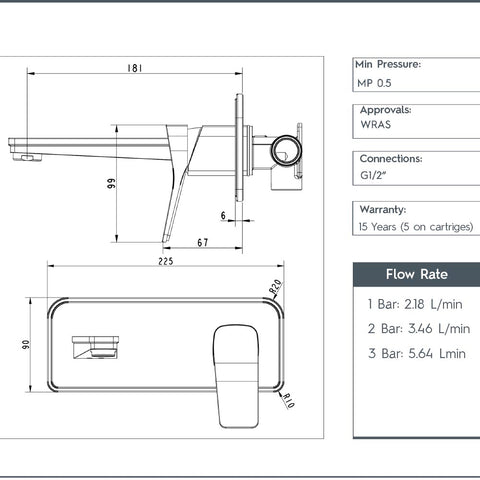 181

99

6

67

225

R20

90

R10

Min Pressure:
MP 0.5

Approvals:
WRAS

Connections:
G1/2"

Warranty:
15 Years (5 on cartriges)

Flow Rate

1 Bar: 2.18 L/min

2 Bar: 3.46 L/min

3 Bar: 5.64 Lmin